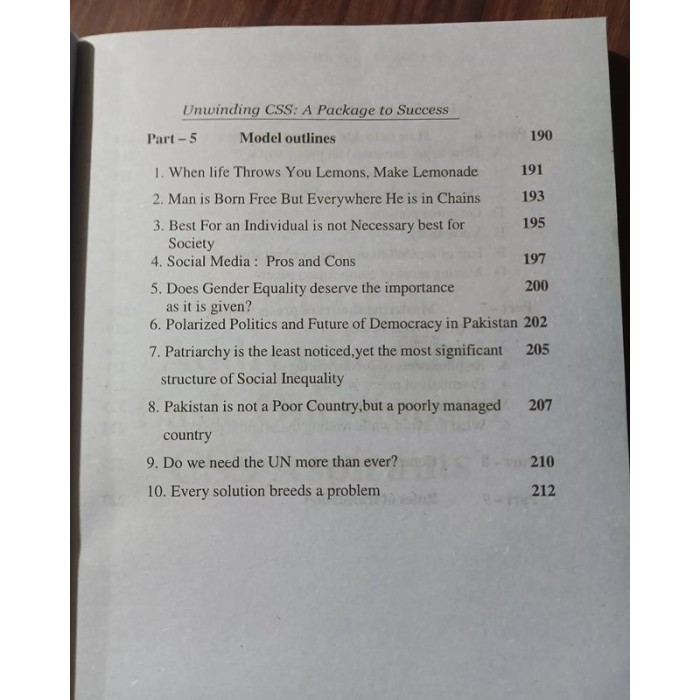 Unwinding CSS: A Package to Success

Part – 5 Model outlines 190

1. When life Throws You Lemons, Make Lemonade 191

2. Man is Born Free But Everywhere He is in Chains 193

3. Best For an Individual is not Necessary best for Society 195

4. Social Media : Pros and Cons 197

5. Does Gender Equality deserve the importance as it is given? 200

6. Polarized Politics and Future of Democracy in Pakistan 202

7. Patriarchy is the least noticed,yet the most significant structure of Social Inequality 205

8. Pakistan is not a Poor Country,but a poorly managed country 207

9. Do we need the UN more than ever? 210

10. Every solution breeds a problem 212